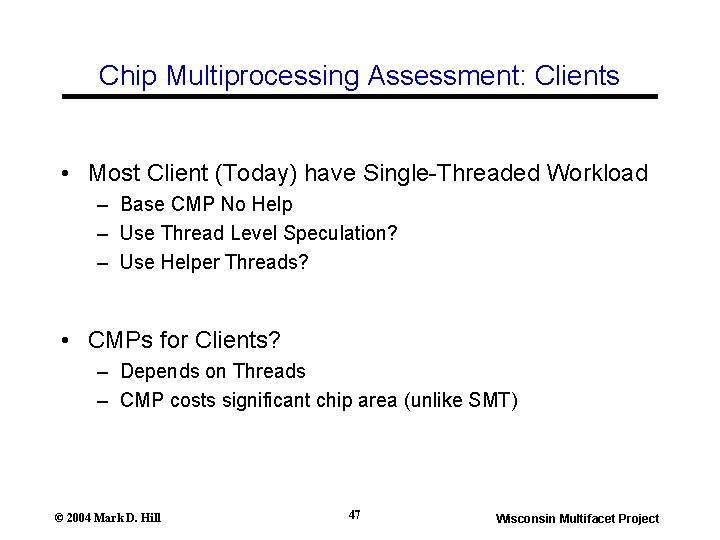 Chip Multiprocessing Assessment: Clients

• Most Client (Today) have Single-Threaded Workload
– Base CMP No Help
– Use Thread Level Speculation?
– Use Helper Threads?

• CMPs for Clients?
– Depends on Threads
– CMP costs significant chip area (unlike SMT)

© 2004 Mark D. Hill

47

Wisconsin Multifacet Project